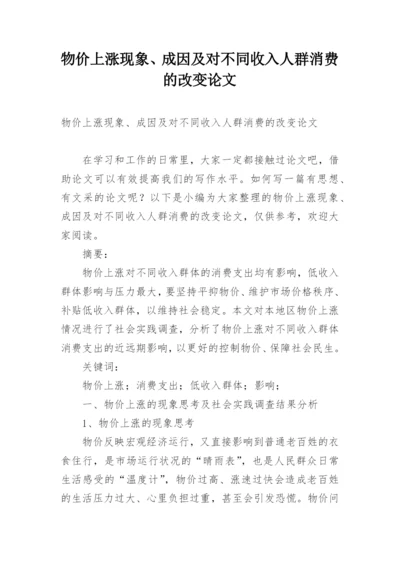 物价上涨现象、成因及对不同收入人群消费的改变论文

物价上涨现象、成因及对不同收入人群消费的改变论文

在学习和工作的日常里，大家一定都接触过论文吧，借助论文可以有效提高我们的写作水平。如何写一篇有思想、有文采的论文呢？以下是小编为大家整理的物价上涨现象、成因及对不同收入人群消费的改变论文，仅供参考，欢迎大家阅读。

摘要：

物价上涨对不同收入群体的消费支出均有影响，低收入群体影响与压力最大，要坚持平抑物价、维护市场价格秩序、补贴低收入群体，以维持社会稳定。本文对本地区物价上涨情况进行了社会实践调查，分析了物价上涨对不同收入群体消费支出的近远期影响，以更好的控制物价、保障社会民生。

关键词：

物价上涨；消费支出；低收入群体；影响；

一、物价上涨的现象思考及社会实践调查结果分析

1、物价上涨的现象思考

物价反映宏观经济运行，又直接影响到普通老百姓的衣食住行，是市场运行状况的“晴雨表”，也是人民群众日常生活感受的“温度计”，物价过高、涨速过快会造成老百姓的生活压力过大、心里负担过重，甚至会引发恐慌。物价问